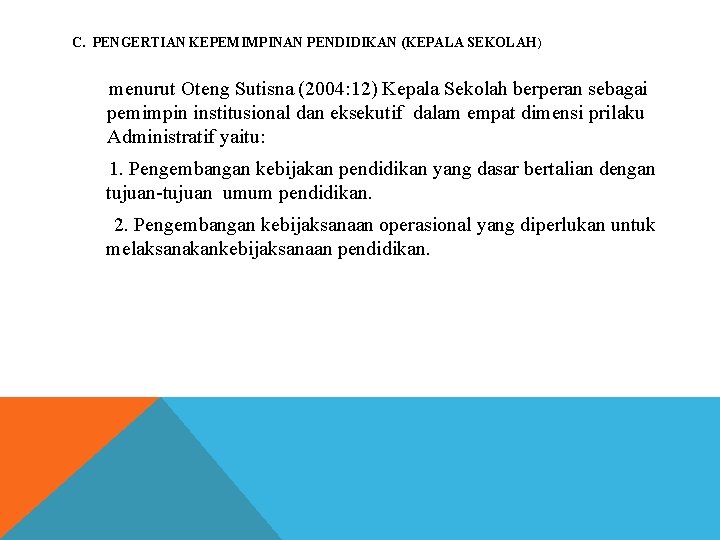 C. PENGERTIAN KEPEMIMPINAN PENDIDIKAN (KEPALA SEKOLAH)

menurut Oteng Sutisna (2004:12) Kepala Sekolah berperan sebagai pemimpin institusional dan eksekutif dalam empat dimensi prilaku Administratif yaitu:

1. Pengembangan kebijakan pendidikan yang dasar bertalian dengan tujuan-tujuan umum pendidikan.

2. Pengembangan kebijaksanaan operasional yang diperlukan untuk melaksanakankebijaksanaan pendidikan.